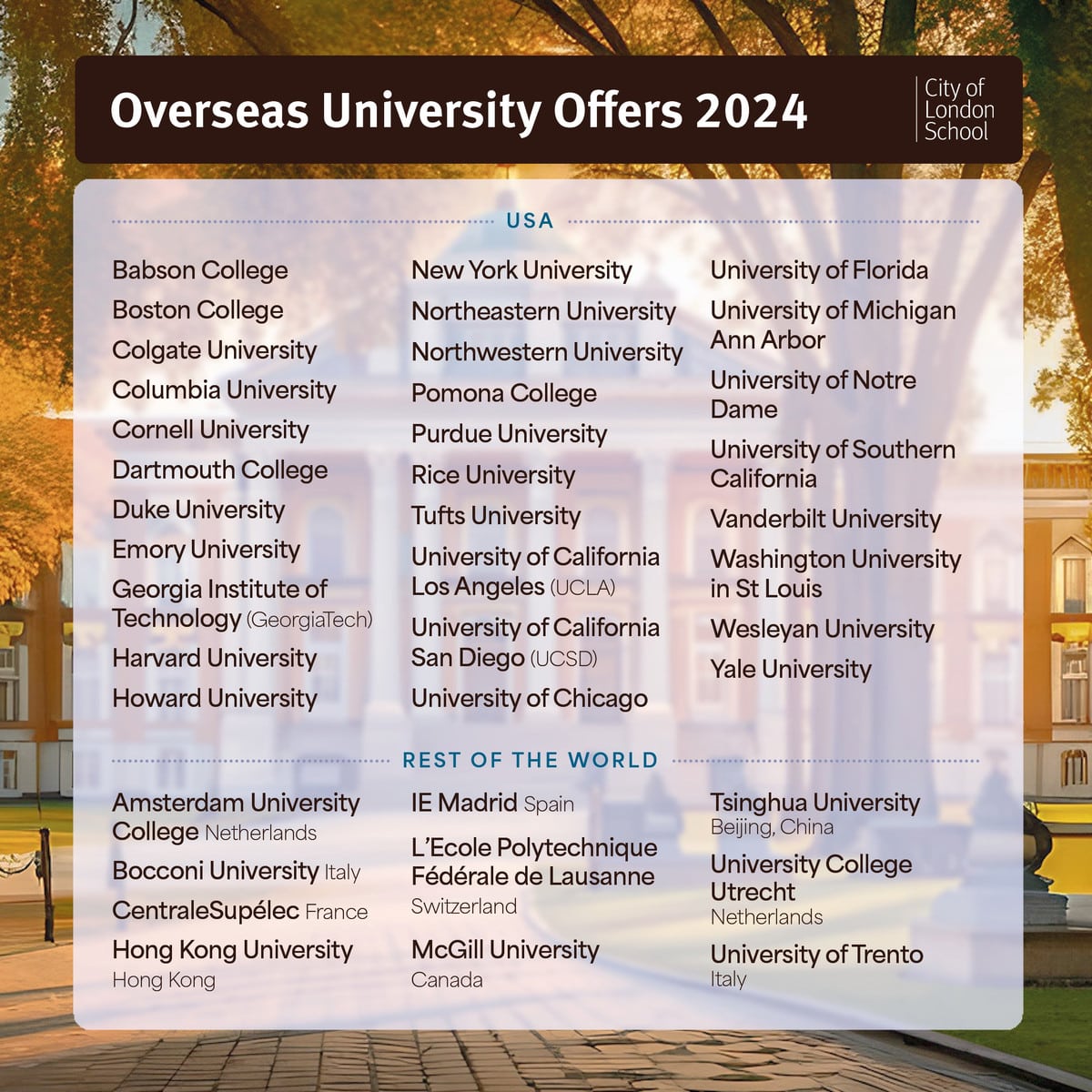 Overseas University Offers 2024

City of
London
School

USA

Babson College
Boston College
Colgate University
Columbia University
Cornell University
Dartmouth College
Duke University
Emory University
Georgia Institute of Technology (GeorgiaTech)
Harvard University
Howard University

New York University
Northeastern University
Northwestern University
Pomona College
Purdue University
Rice University
Tufts University
University of California Los Angeles (UCLA)
University of California San Diego (UCSD)
University of Chicago

University of Florida
University of Michigan Ann Arbor
University of Notre Dame
University of Southern California
Vanderbilt University
Washington University in St Louis
Wesleyan University
Yale University

REST OF THE WORLD

Amsterdam University College Netherlands
Bocconi University Italy
CentraleSupélec France
Hong Kong University
Hong Kong

IE Madrid Spain
L'Ecole Polytechnique Fédérale de Lausanne
Switzerland
McGill University
Canada

Tsinghua University
Beijing, China
University College Utrecht
Netherlands
University of Trento
Italy